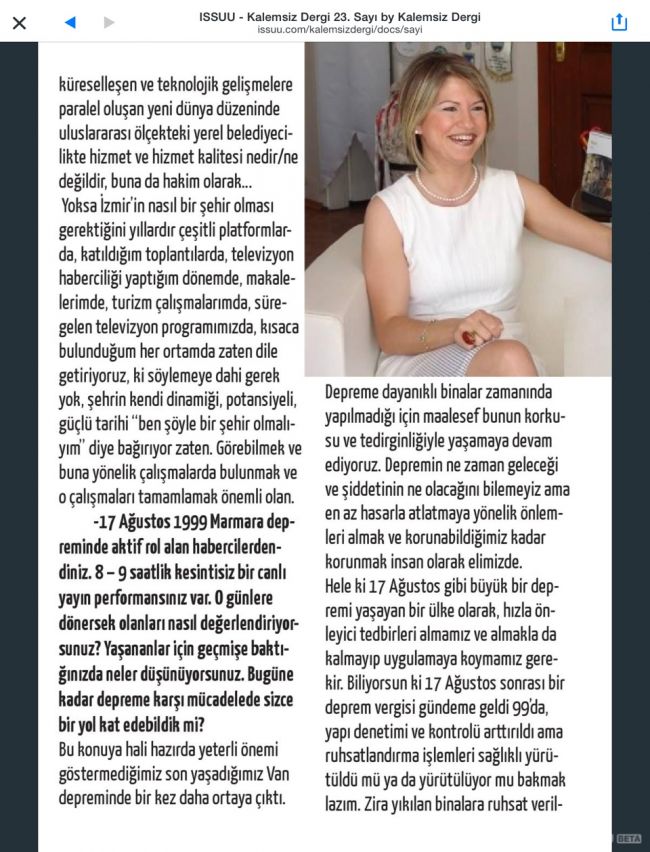 ISSUU - Kalemsiz Dergi 23. Sayı by Kalemsiz Dergi
issuu.com/kalemsizdergi/docs/sayi

küreselleşen ve teknolojik gelişmelere paralel oluşan yeni dünya düzeninde uluslararası ölçekteki yerel belediyecilikte hizmet ve hizmet kalitesi nedir/ne değildir, buna da hakim olarak...
Yoksa İzmir'in nasıl bir şehir olması gerektiğini yıllardır çeşitli platformlarda, katıldığım toplantılarda, televizyon haberciliği yaptığım dönemde, makalelerimde, turizm çalışmalarımda, süregelen televizyon programımızda, kısaca bulunduğum her ortamda zaten dile getiriyoruz, ki söylemeye dahi gerek yok, şehrin kendi dinamiği, potansiyeli, güçlü tarihi "ben şöyle bir şehir olmalıyım" diye bağırıyor zaten. Görebilmek ve buna yönelik çalışmalarda bulunmak ve o çalışmaları tamamlamak önemli olan.

-17 Ağustos 1999 Marmara depreminde aktif rol alan habercilerdendiniz. 8 – 9 saatlik kesintisiz bir canlı yayın performansınız var. O günlere dönersek olanları nasıl değerlendiriyorsunuz? Yaşananlar için geçmişe baktığınızda neler düşünüyorsunuz. Bugüne kadar depreme karşı mücadelede sizce bir yol kat edebildik mi?
Bu konuya hali hazırda yeterli önemi göstermediğimiz son yaşadığımız Van depreminde bir kez daha ortaya çıktı.

Depreme dayanıklı binalar zamanında yapılmadığı için maalesef bunun korkusu ve tedirginliğiyle yaşamaya devam ediyoruz. Depremin ne zaman geleceği ve şiddetinin ne olacağını bilemeyiz ama en az hasarla atlatmaya yönelik önlemleri almak ve korunabildiğimiz kadar korunmak insan olarak elimizde.
Hele ki 17 Ağustos gibi büyük bir depremi yaşayan bir ülke olarak, hızla önleyici tedbirleri almamız ve almakla da kalmayıp uygulamaya koymamız gerekir. Biliyorsun ki 17 Ağustos sonrası bir deprem vergisi gündeme geldi 99'da, yapı denetimi ve kontrolü arttırıldı ama ruhsatlandırma işlemleri sağlıklı yürütüldü mü ya da yürütülüyor mu bakmak lazım. Zira yıkılan binalara ruhsat veril-

BETA